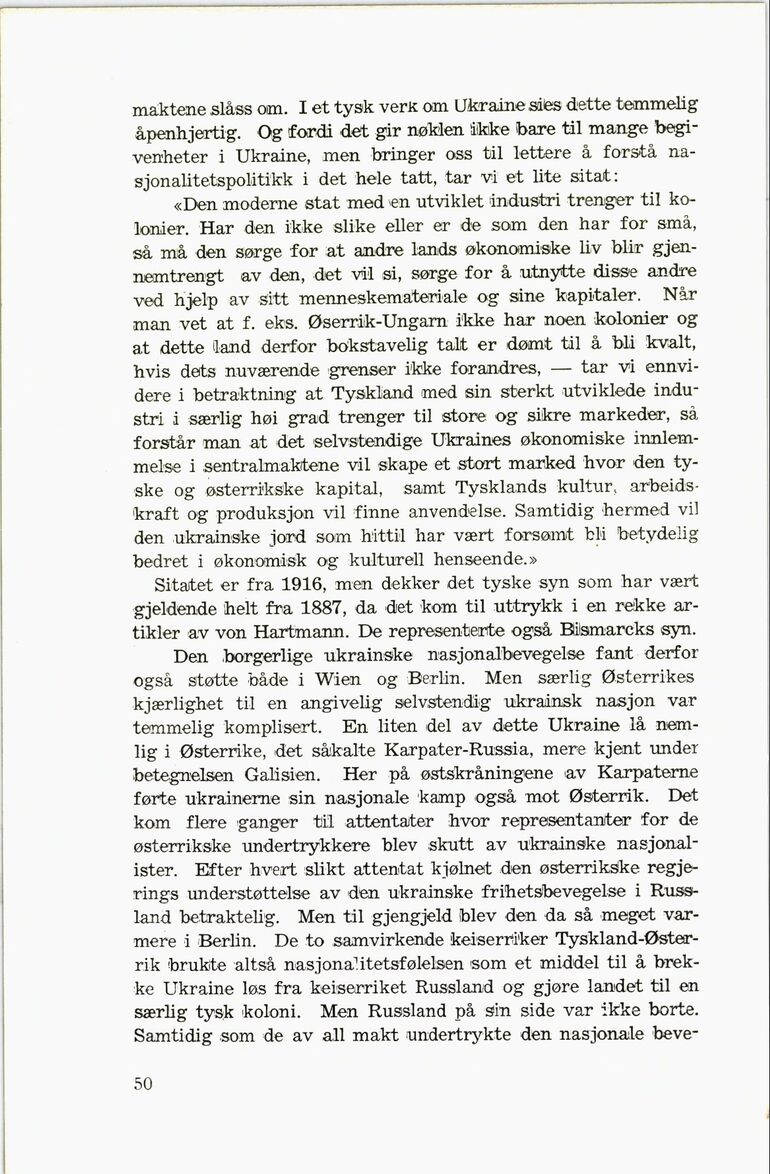 maktene slåss om. I et tysk verk om Ukraine sies dette temmelig åpenhjertig. Og fordi det gir nøklen ikke bare til mange begivenheter i Ukraine, men bringer oss til lettere å forstå nasjonalitetspolitikk i det hele tatt, tar vi et lite sitat:

«Den moderne stat med en utviklet industri trenger til kolonier. Har den ikke slike eller er de som den har for små, så må den sørge for at andre lands økonomiske liv blir gjennemtrengt av den, det vil si, sørge for å utnytte disse andre ved hjelp av sitt menneskemateriale og sine kapitaler. Når man vet at f. eks. Øserrik-Ungarn ikke har noen kolonier og at dette land derfor bokstavelig talt er dømt til å bli kvalt, hvis dets nuværende grenser ikke forandres, — tar vi ennvidere i betraktning at Tyskland med sin sterkt utviklede industri i særlig høi grad trenger til store og sikre markeder, så forstår man at det selvstendige Ukraines økonomiske innlemmelse i sentralmaktene vil skape et stort marked hvor den tyske og østerrikske kapital, samt Tysklands kultur, arbeidskraft og produksjon vil finne anvendelse. Samtidig hermed vil den ukrainske jord som hittil har vært forsømt bli betydelig bedret i økonomisk og kulturell henseende.»

Sitatet er fra 1916, men dekker det tyske syn som har vært gjeldende helt fra 1887, da det kom til uttrykk i en rekke artikler av von Hartmann. De representerte også Bismarcks syn.

Den borgerlige ukrainske nasjonalbevegelse fant derfor også støtte både i Wien og Berlin. Men særlig Østerrikes kjærlighet til en angivelig selvstendig ukrainsk nasjon var temmelig komplisert. En liten del av dette Ukraine lå nemlig i Østerrike, det såkalte Karpater-Russia, mere kjent under betegnelsen Galisien. Her på østskråningene av Karpaterne førte ukrainerne sin nasjonale kamp også mot Østerrik. Det kom flere ganger til attentater hvor representanter for de østerrikske undertrykkere blev skutt av ukrainske nasjonalister. Efter hvert slikt attentat kjølnet den østerrikske regjerings understøttelse av den ukrainske frihetsbevegelse i Russland betraktelig. Men til gjengjeld blev den da så meget varmere i Berlin. De to samvirkende keiserriker Tyskland-Østerrik brukte altså nasjonalitetsfølelsen som et middel til å brekke Ukraine løs fra keiserriket Russland og gjøre landet til en særlig tysk koloni. Men Russland på sin side var ikke borte. Samtidig som de av all makt undertrykte den nasjonale beve-

50